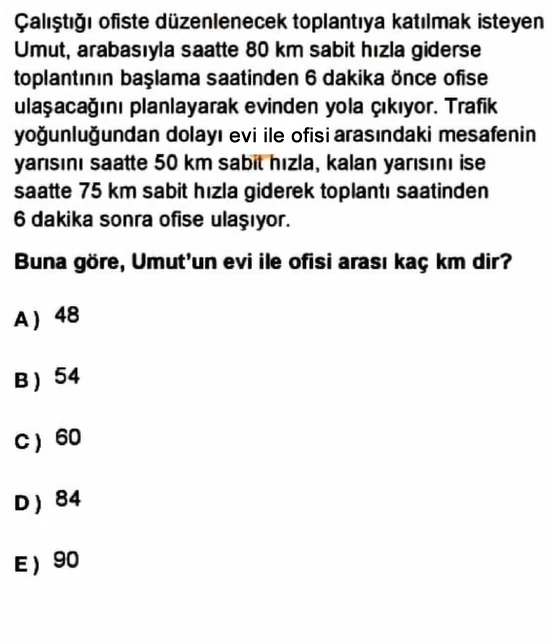 Çalıştığı ofiste düzenlenecek toplantıya katılmak isteyen Umut, arabasıyla saatte 80 km sabit hızla giderse toplantının başlama saatinden 6 dakika önce ofise ulaşacağını planlayarak evinden yola çıkıyor. Trafik yoğunluğundan dolayı evi ile ofisi arasındaki mesafenin yarısını saatte 50 km sabit hızla, kalan yarısını ise saatte 75 km sabit hızla giderek toplantı saatinden 6 dakika sonra ofise ulaşıyor.

Buna göre, Umut'un evi ile ofisi arası kaç km dir?

A) 48

B) 54

C) 60

D) 84

E) 90